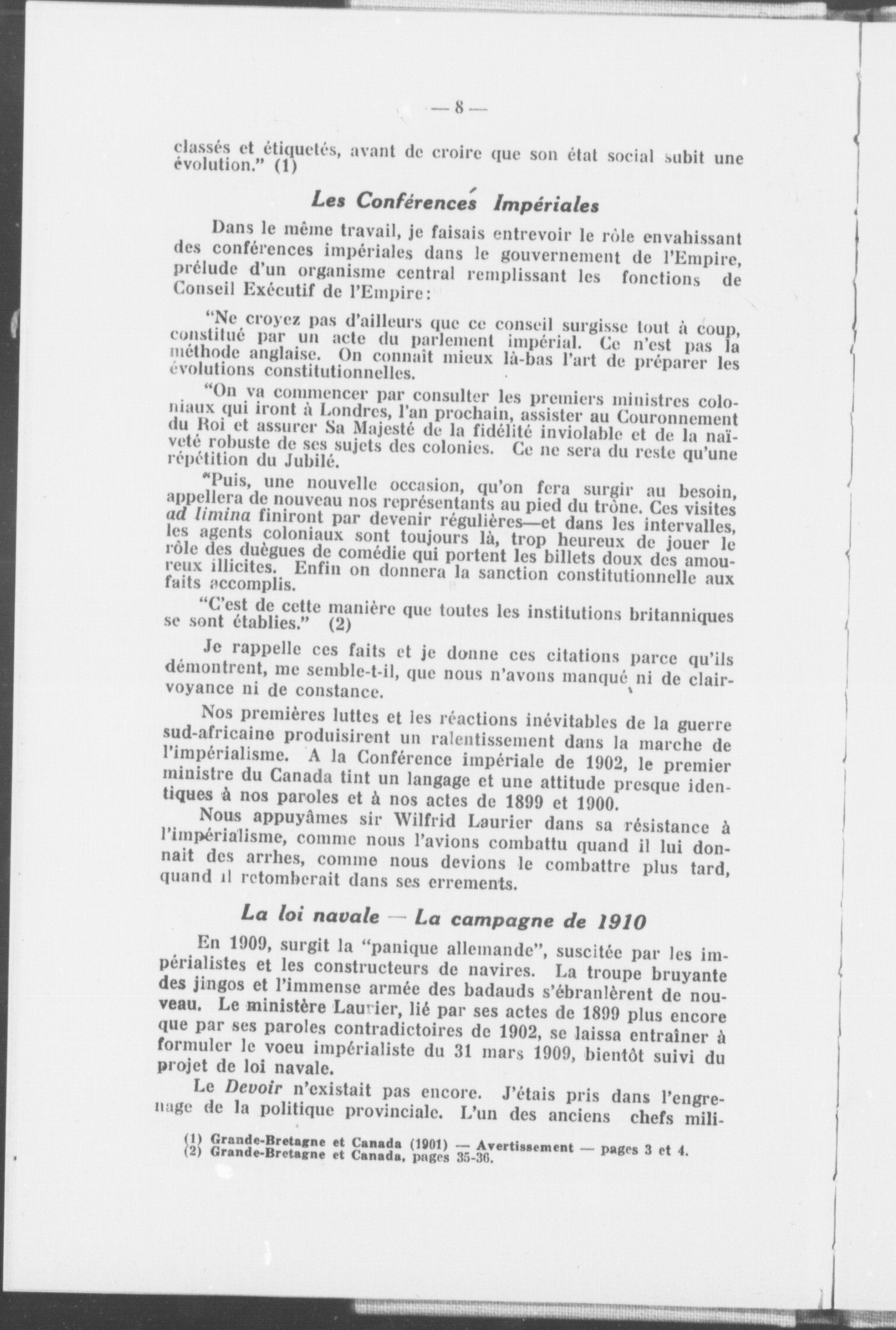 — 8 —

classés et étiquetés, avant de croire que son état social subit une évolution." (1)

Les Conférences Impériales

Dans le même travail, je faisais entrevoir le rôle envahissant des conférences impériales dans le gouvernement de l'Empire, prélude d'un organisme central remplissant les fonctions de Conseil Exécutif de l'Empire:

"Ne croyez pas d'ailleurs que ce conseil surgisse tout à coup, constitué par un acte du parlement impérial. Ce n'est pas la méthode anglaise. On connaît mieux là-bas l'art de préparer les évolutions constitutionnelles.

"On va commencer par consulter les premiers ministres coloniaux qui iront à Londres, l'an prochain, assister au Couronnement du Roi et assurer Sa Majesté de la fidélité inviolable et de la naïveté robuste de ses sujets des colonies. Ce ne sera du reste qu'une répétition du Jubilé.

"Puis, une nouvelle occasion, qu'on fera surgir au besoin, appellera de nouveau nos représentants au pied du trône. Ces visites ad limina finiront par devenir régulières—et dans les intervalles, les agents coloniaux sont toujours là, trop heureux de jouer le rôle des duègues de comédie qui portent les billets doux des amoureux illicites. Enfin on donnera la sanction constitutionnelle aux faits accomplis.

"C'est de cette manière que toutes les institutions britanniques se sont établies." (2)

Je rappelle ces faits et je donne ces citations parce qu'ils démontrent, me semble-t-il, que nous n'avons manqué ni de clairvoyance ni de constance.

Nos premières luttes et les réactions inévitables de la guerre sud-africaine produisirent un ralentissement dans la marche de l'impérialisme. A la Conférence impériale de 1902, le premier ministre du Canada tint un langage et une attitude presque identiques à nos paroles et à nos actes de 1899 et 1900.

Nous appuyâmes sir Wilfrid Laurier dans sa résistance à l'impérialisme, comme nous l'avions combattu quand il lui donnait des arrhes, comme nous devions le combattre plus tard, quand il retomberait dans ses errements.

La loi navale — La campagne de 1910

En 1909, surgit la "panique allemande", suscitée par les impérialistes et les constructeurs de navires. La troupe bruyante des jingos et l'immense armée des badauds s'ébranlèrent de nouveau. Le ministère Laurier, lié par ses actes de 1899 plus encore que par ses paroles contradictoires de 1902, se laissa entraîner à formuler le voeu impérialiste du 31 mars 1909, bientôt suivi du projet de loi navale.

Le Devoir n'existait pas encore. J'étais pris dans l'engrenage de la politique provinciale. L'un des anciens chefs mili-

(1) Grande-Bretagne et Canada (1901) — Avertissement — pages 3 et 4.
(2) Grande-Bretagne et Canada, pages 35-36.